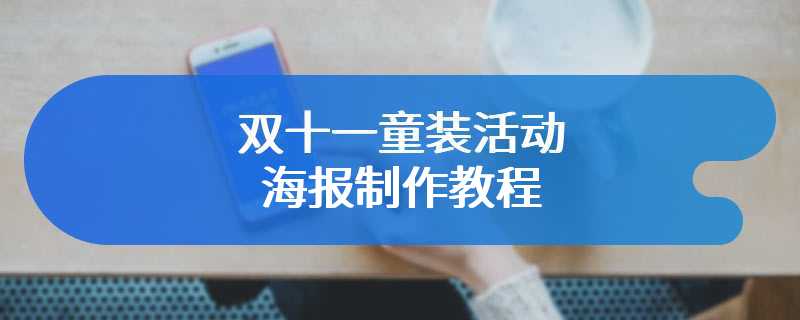 双十一童装活动
海报制作教程